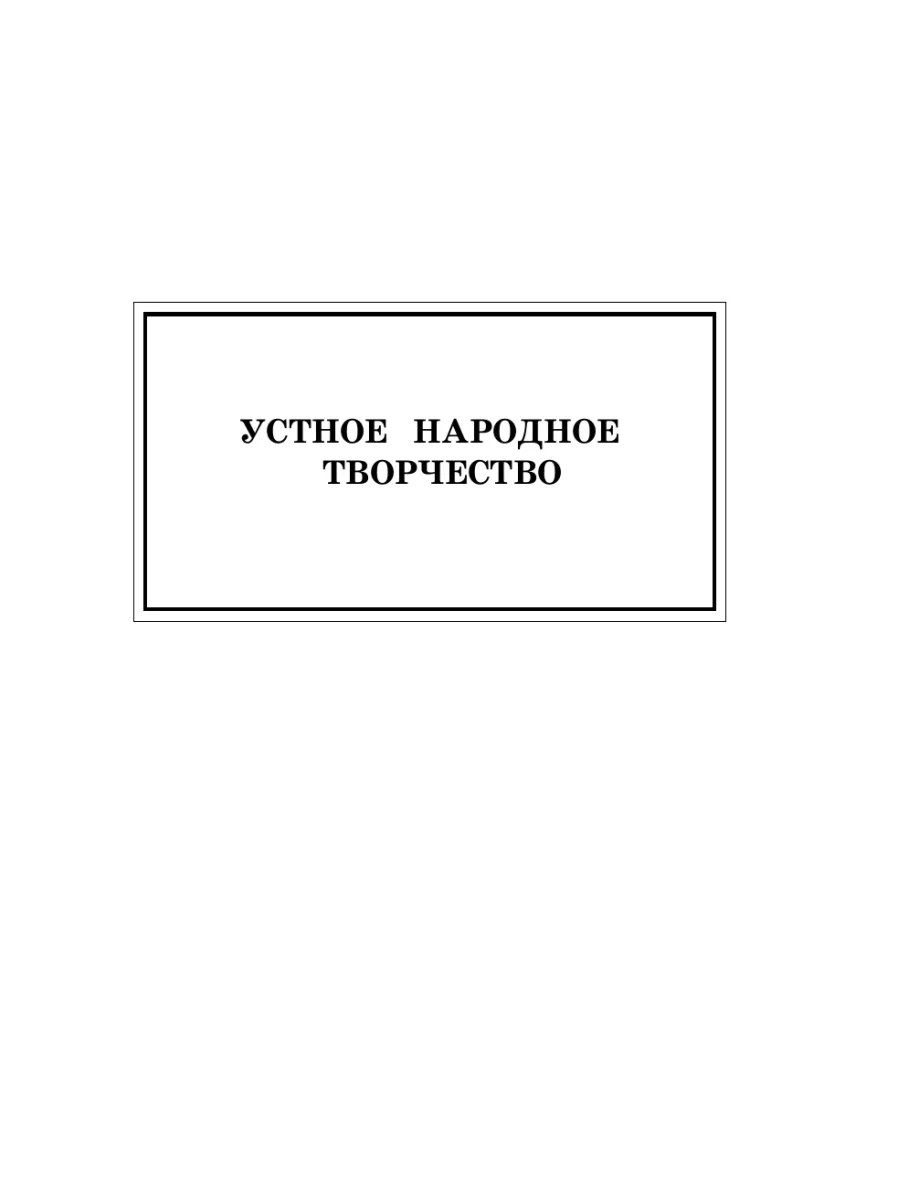 УСТНОЕ НАРОДНОЕ ТВОРЧЕСТВО